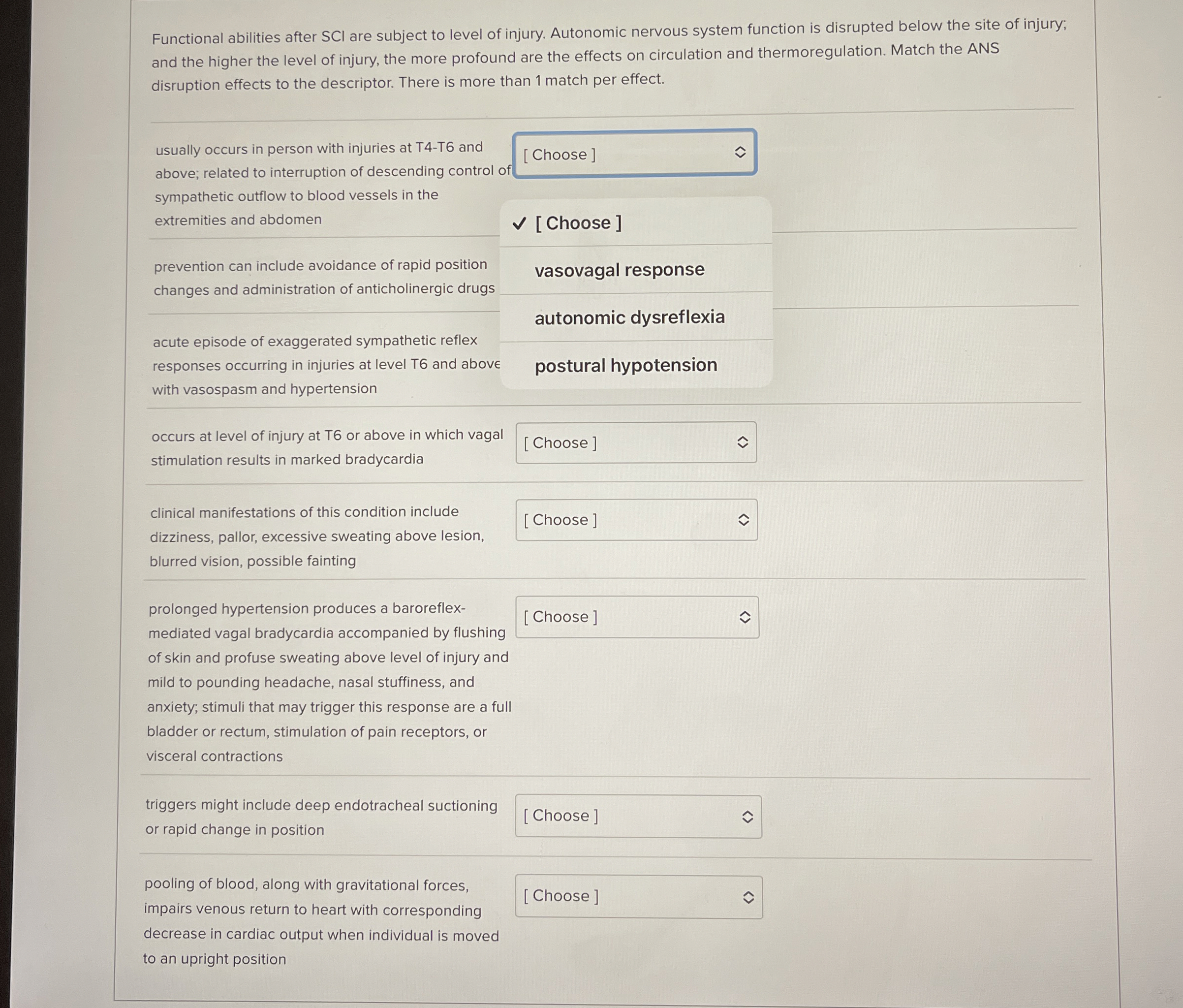 Functional abilities after SCI are subject to level of injury. Autonomic nervous system function is disrupted below the site of injury; and the higher the level of injury, the more profound are the effects on circulation and thermoregulation. Match the ANS disruption effects to the descriptor. There is more than 1 match per effect.

usually occurs in person with injuries at T4-T6 and above; related to interruption of descending control of sympathetic outflow to blood vessels in the extremities and abdomen

[ Choose ]

✓ [ Choose ]

vasovagal response

autonomic dysreflexia

postural hypotension

prevention can include avoidance of rapid position changes and administration of anticholinergic drugs

acute episode of exaggerated sympathetic reflex responses occurring in injuries at level T6 and above with vasospasm and hypertension

occurs at level of injury at T6 or above in which vagal stimulation results in marked bradycardia

[ Choose ]

clinical manifestations of this condition include dizziness, pallor, excessive sweating above lesion, blurred vision, possible fainting

[ Choose ]

prolonged hypertension produces a baroreflex-mediated vagal bradycardia accompanied by flushing of skin and profuse sweating above level of injury and mild to pounding headache, nasal stuffiness, and anxiety; stimuli that may trigger this response are a full bladder or rectum, stimulation of pain receptors, or visceral contractions

[ Choose ]

triggers might include deep endotracheal suctioning or rapid change in position

[ Choose ]

pooling of blood, along with gravitational forces, impairs venous return to heart with corresponding decrease in cardiac output when individual is moved to an upright position

[ Choose ]